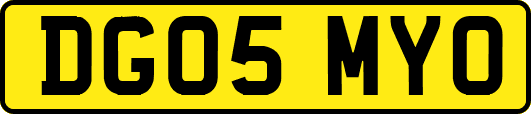 DG05 MYO